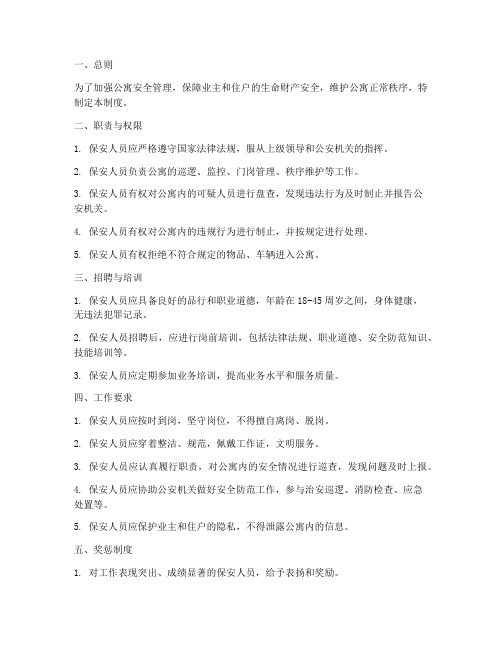 一、总则

为了加强公寓安全管理，保障业主和住户的生命财产安全，维护公寓正常秩序，特制定本制度。

二、职责与权限

1. 保安人员应严格遵守国家法律法规，服从上级领导和公安机关的指挥。

2. 保安人员负责公寓的巡逻、监控、门岗管理、秩序维护等工作。

3. 保安人员有权对公寓内的可疑人员进行盘查，发现违法行为及时制止并报告公安机关。

4. 保安人员有权对公寓内的违规行为进行制止，并按规定进行处理。

5. 保安人员有权拒绝不符合规定的物品、车辆进入公寓。

三、招聘与培训

1. 保安人员应具备良好的品行和职业道德，年龄在 18-45 周岁之间，身体健康，无违法犯罪记录。

2. 保安人员招聘后，应进行岗前培训，包括法律法规、职业道德、安全防范知识、技能培训等。

3. 保安人员应定期参加业务培训，提高业务水平和服务质量。

四、工作要求

1. 保安人员应按时到岗，坚守岗位，不得擅自离岗、脱岗。

2. 保安人员应穿着整洁、规范，佩戴工作证，文明服务。

3. 保安人员应认真履行职责，对公寓内的安全情况进行巡查，发现问题及时上报。

4. 保安人员应协助公安机关做好安全防范工作，参与治安巡逻、消防检查、应急处置等。

5. 保安人员应保护业主和住户的隐私，不得泄露公寓内的信息。

五、奖惩制度

1. 对工作表现突出、成绩显著的保安人员，给予表扬和奖励。